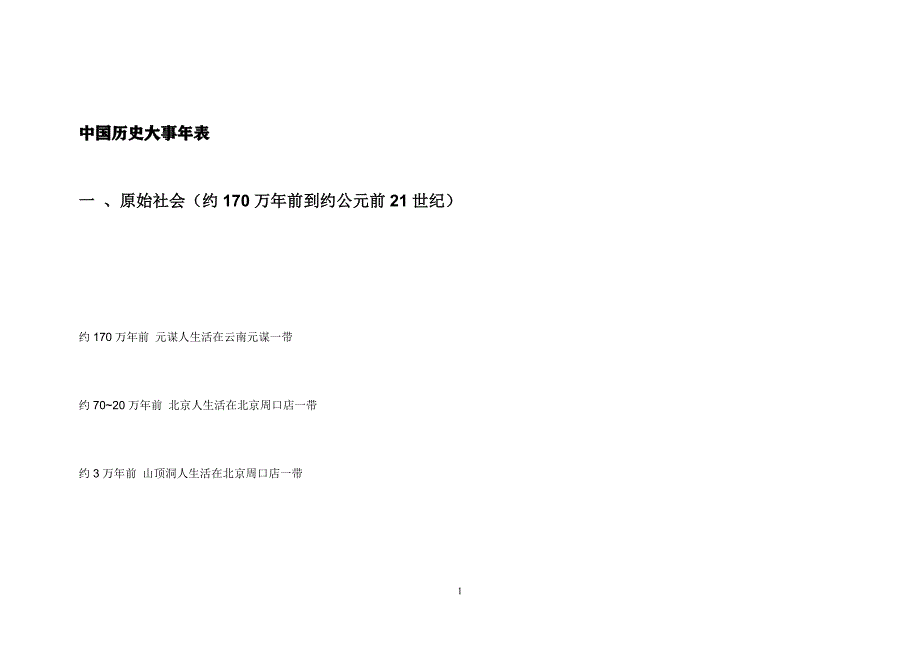 中国历史大事年表

一 、原始社会（约 170 万年前到约公元前 21 世纪）

约 170 万年前 元谋人生活在云南元谋一带

约 70~20 万年前 北京人生活在北京周口店一带

约 3 万年前 山顶洞人生活在北京周口店一带

1